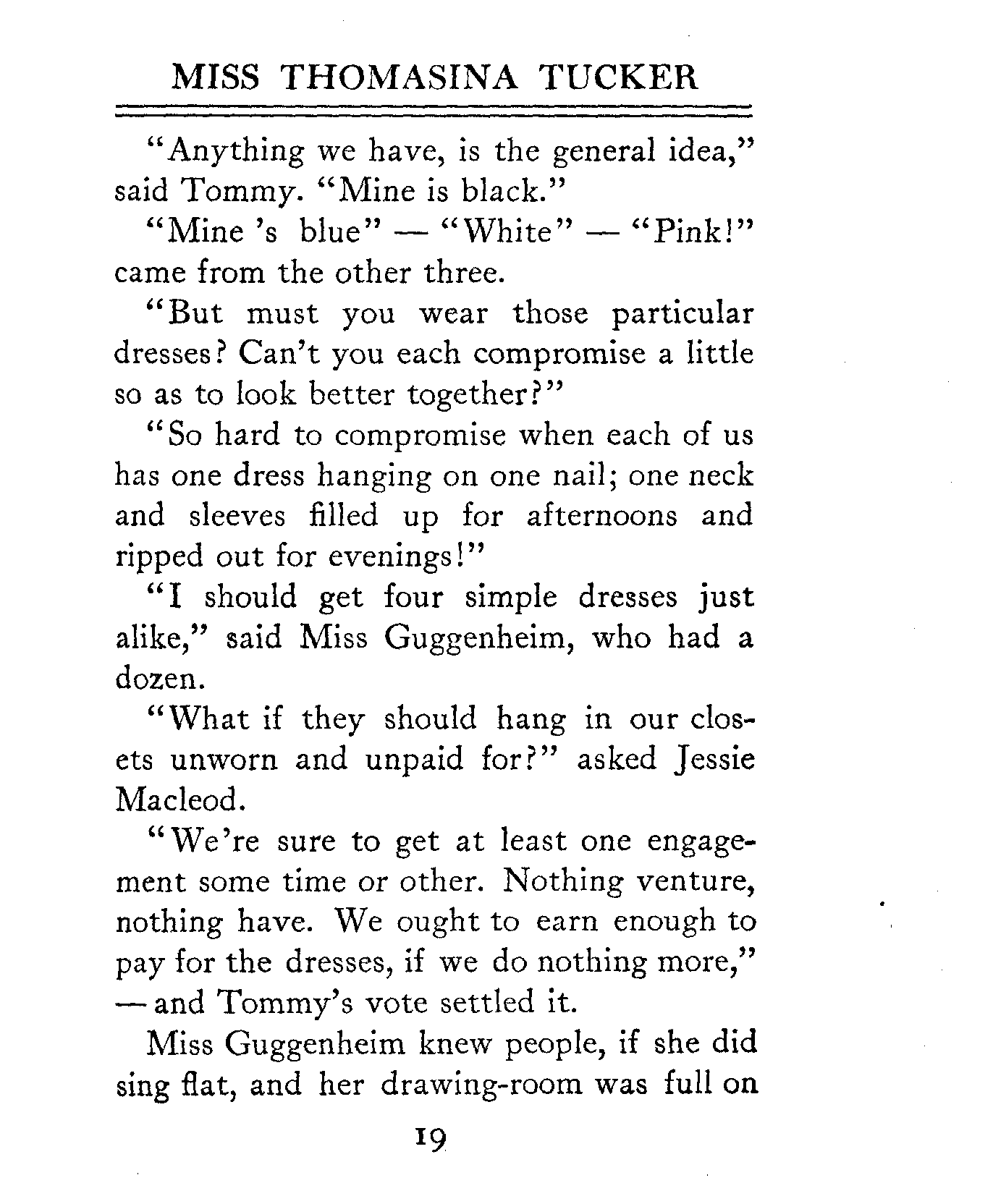 MISS THOMASINA TUCKER

"Anything we have, is the general idea," said Tommy. "Mine is black."

"Mine 's blue" — "White" — "Pink!" came from the other three.

"But must you wear those particular dresses? Can't you each compromise a little so as to look better together?"

"So hard to compromise when each of us has one dress hanging on one nail; one neck and sleeves filled up for afternoons and ripped out for evenings!"

"I should get four simple dresses just alike," said Miss Guggenheim, who had a dozen.

"What if they should hang in our closets unworn and unpaid for?" asked Jessie Macleod.

"We're sure to get at least one engagement some time or other. Nothing venture, nothing have. We ought to earn enough to pay for the dresses, if we do nothing more," — and Tommy's vote settled it.

Miss Guggenheim knew people, if she did sing flat, and her drawing-room was full on

19